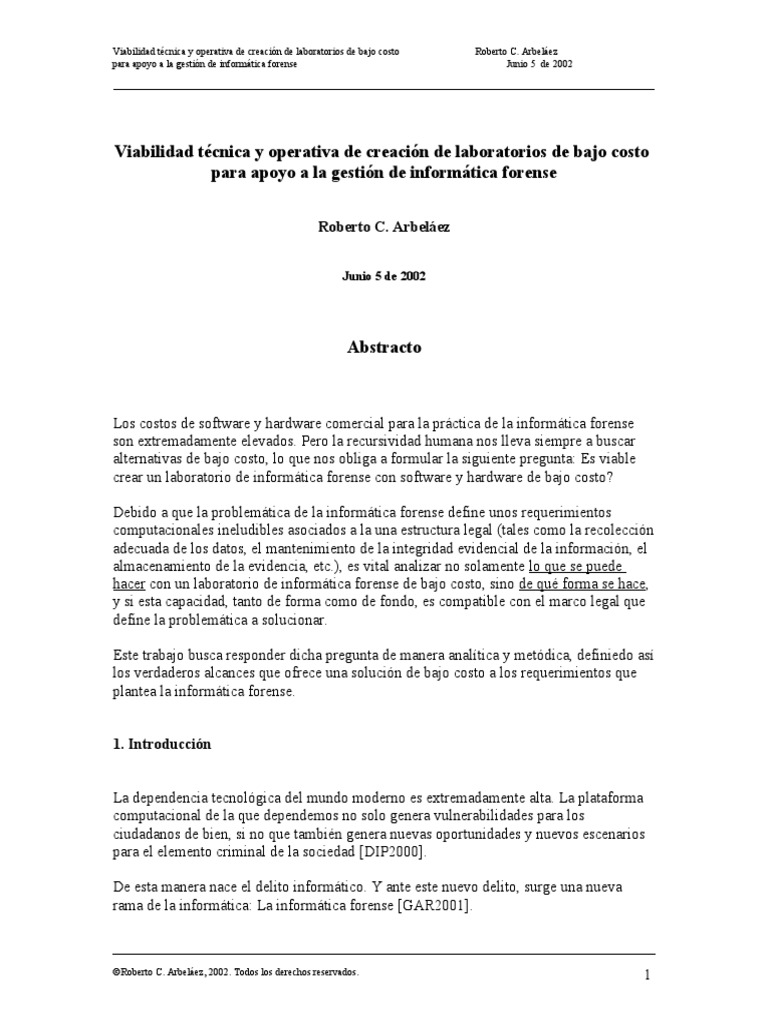 Viabilidad técnica y operativa de creación de laboratorios de bajo costo para apoyo a la gestión de informática forense

Roberto C. Arbeláez
Junio 5 de 2002

Viabilidad técnica y operativa de creación de laboratorios de bajo costo para apoyo a la gestión de informática forense

Roberto C. Arbeláez

Junio 5 de 2002

Abstracto

Los costos de software y hardware comercial para la práctica de la informática forense son extremadamente elevados. Pero la recursividad humana nos lleva siempre a buscar alternativas de bajo costo, lo que nos obliga a formular la siguiente pregunta: Es viable crear un laboratorio de informática forense con software y hardware de bajo costo?

Debido a que la problemática de la informática forense define unos requerimientos computacionales ineludibles asociados a la una estructura legal (tales como la recolección adecuada de los datos, el mantenimiento de la integridad evidencial de la información, el almacenamiento de la evidencia, etc.), es vital analizar no solamente lo que se puede hacer con un laboratorio de informática forense de bajo costo, sino de qué forma se hace, y si esta capacidad, tanto de forma como de fondo, es compatible con el marco legal que define la problemática a solucionar.

Este trabajo busca responder dicha pregunta de manera analítica y metódica, definiedo así los verdaderos alcances que ofrece una solución de bajo costo a los requerimientos que plantea la informática forense.

1. Introducción

La dependencia tecnológica del mundo moderno es extremadamente alta. La plataforma computacional de la que dependemos no solo genera vulnerabilidades para los ciudadanos de bien, si no que también genera nuevas oportunidades y nuevos escenarios para el elemento criminal de la sociedad [DIP2000].

De esta manera nace el delito informático. Y ante este nuevo delito, surge una nueva rama de la informática: La informática forense [GAR2001].

©Roberto C. Arbeláez, 2002. Todos los derechos reservados.

1